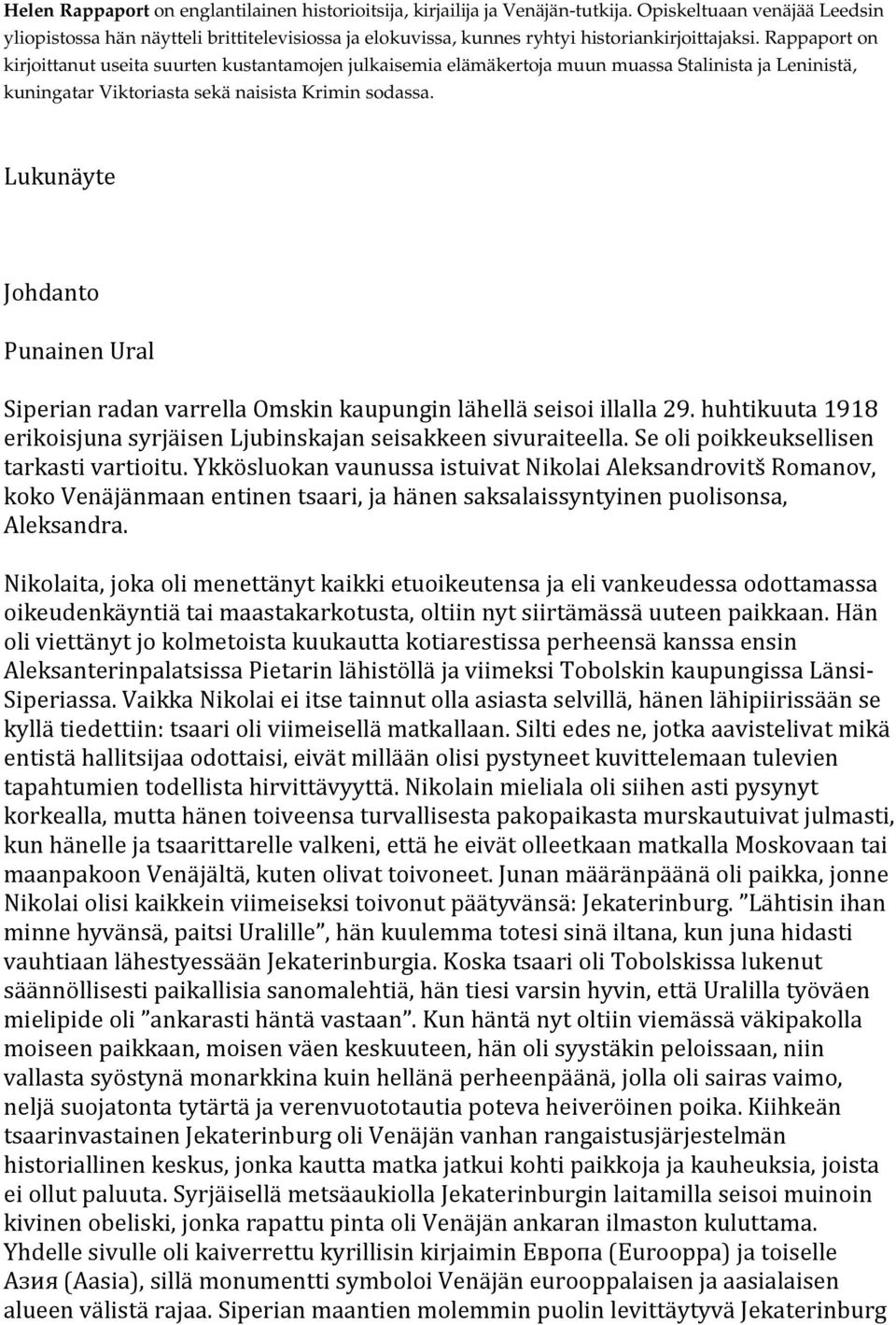 Helen Rappaport on englantilainen historioitsija, kirjailija ja Venäjän-tutkija. Opiskeltuaan venäjää Leedsin yliopistossa hän näytteli brittitelevisiossa ja elokuvissa, kunnes ryhtyi historiankirjoittajaksi. Rappaport on kirjoittanut useita suurten kustantamojen julkaisemia elämäkertoja muun muassa Stalinista ja Leninistä, kuningatar Viktoriasta sekä naisista Krimin sodassa.

Lukunäyte

Johdanto

Punainen Ural

Siperian radan varrella Omskin kaupungin lähellä seisoi illalla 29. huhtikuuta 1918 erikoisjuna syrjäisen Ljubinskajan seisakkeen sivuraiteella. Se oli poikkeuksellisen tarkasti vartioitu. Ykkösluokan vaunussa istuivat Nikolai Aleksandrovitš Romanov, koko Venäjänmaan entinen tsaari, ja hänen saksalaissyntyinen puolisonsa, Aleksandra.

Nikolaita, joka oli menettänyt kaikki etuoikeutensa ja eli vankeudessa odottamassa oikeudenkäyntiä tai maastakarkotusta, oltiin nyt siirtämässä uuteen paikkaan. Hän oli viettänyt jo kolmetoista kuukautta kotiarestissa perheensä kanssa ensin Aleksanterinpalatsissa Pietarin lähistöllä ja viimeksi Tobolskin kaupungissa Länsi-Siperiassa. Vaikka Nikolai ei itse tainnut olla asiasta selvillä, hänen lähipiirissään se kyllä tiedettiin: tsaari oli viimeisellä matkallaan. Silti edes ne, jotka aavistelivat mikä entistä hallitsijaa odottaisi, eivät millään olisi pystyneet kuvittelemaan tulevien tapahtumien todellista hirvittävyyttä. Nikolain mieliala oli siihen asti pysynyt korkealla, mutta hänen toiveensa turvallisesta pakopaikasta murskautuivat julmasti, kun hänelle ja tsaarittarelle valkeni, että he eivät olleetkaan matkalla Moskovaan tai maanpakoon Venäjältä, kuten olivat toivoneet. Junan määränpäänä oli paikka, jonne Nikolai olisi kaikkein viimeiseksi toivonut päätyvänsä: Jekaterinburg. ”Lähtisin ihan minne hyvänsä, paitsi Uralille”, hän kuulemma totesi sinä iltana, kun juna hidasti vauhtiaan lähestyessään Jekaterinburgia. Koska tsaari oli Tobolskissa lukenut säännöllisesti paikallisia sanomalehtiä, hän tiesi varsin hyvin, että Uralilla työväen mielipide oli ”ankarasti häntä vastaan”. Kun häntä nyt oltiin viemässä väkipakolla moiseen paikkaan, moisen väen keskuuteen, hän oli syystäkin peloissaan, niin vallasta syöstynä monarkkina kuin hellänä perheenpäänä, jolla oli sairas vaimo, neljä suojatonta tytärtä ja verenvuototautia poteva heiveröinen poika. Kiihkeän tsaarinvastainen Jekaterinburg oli Venäjän vanhan rangaistusjärjestelmän historiallinen keskus, jonka kautta matka jatkui kohti paikkoja ja kauheuksia, joista ei ollut paluuta. Syrjäisellä metsäaukiolla Jekaterinburgin laitamilla seisoi muinoin kivinen obeliski, jonka rapattu pinta oli Venäjän ankaran ilmaston kuluttama. Yhdelle sivulle oli kaiverrettu kyrillisin kirjaimin Европа (Eurooppa) ja toiselle Азия (Aasia), sillä monumentti symboloi Venäjän eurooppalaisen ja aasialaisen alueen välistä rajaa. Siperian maantien molemmin puolin levittäytyvä Jekaterinburg